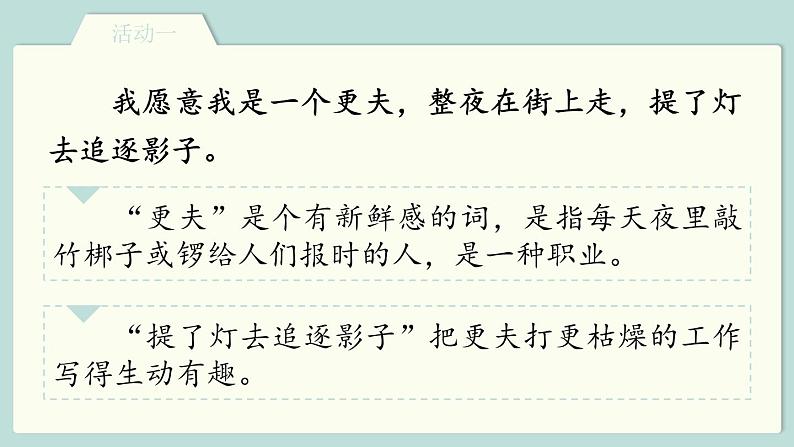 活动一

我愿意我是一个更夫，整夜在街上走，提了灯去追逐影子。

“更夫”是个有新鲜感的词，是指每天夜里敲竹梆子或锣给人们报时的人，是一种职业。

“提了灯去追逐影子”把更夫打更枯燥的工作写得生动有趣。